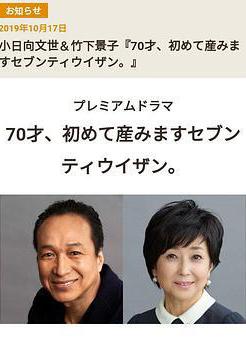 お知らせ

2019年10月17日

小日向文世＆竹下景子『70才、初めて産みますセブンティウイザン。』

プレミアムドラマ

70才、初めて産みますセブンティウイザン。